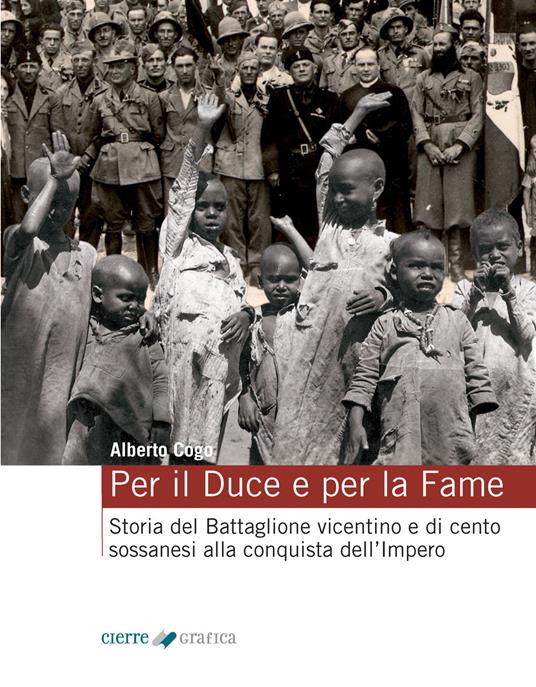 Alberto Cogo

Per il Duce e per la Fame

Storia del Battaglione vicentino e di cento sossanesi alla conquista dell'Impero

cierre grafica